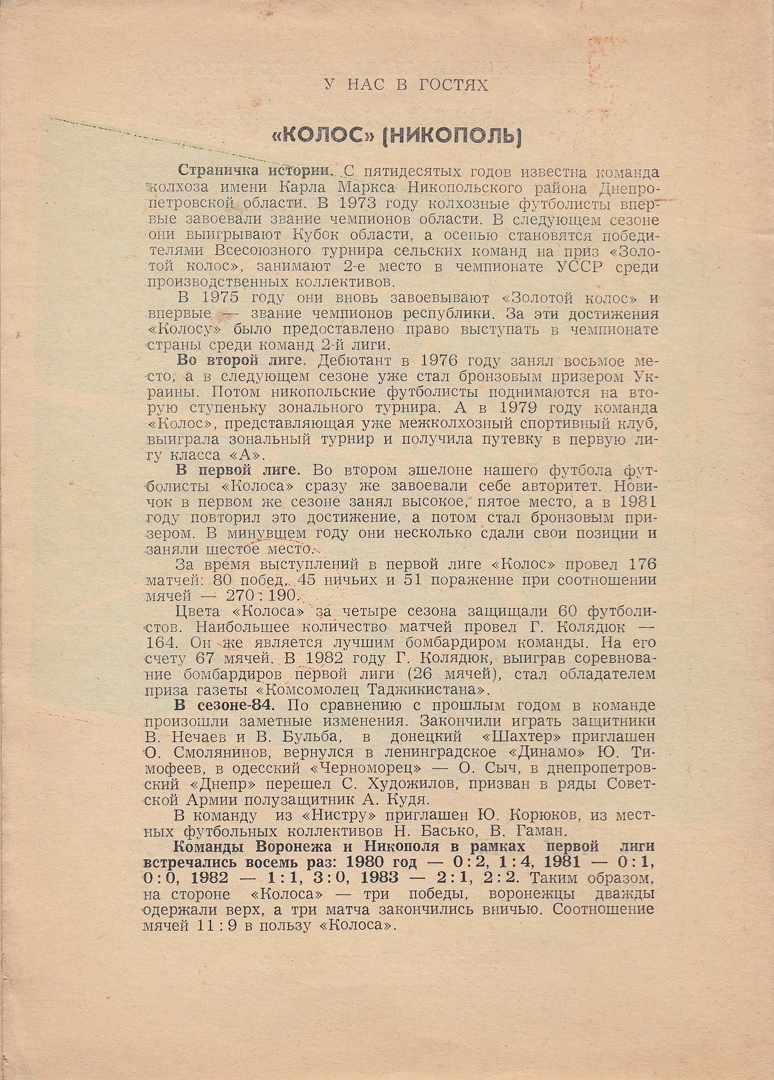 У НАС В ГОСТЯХ

«КОЛОС» (НИКОПОЛЬ)

Страничка истории. С пятидесятых годов известна команда колхоза имени Карла Маркса Никопольского района Днепропетровской области. В 1973 году колхозные футболисты впервые завоевали звание чемпионов области. В следующем сезоне они выигрывают Кубок области, а осенью становятся победителями Всесоюзного турнира сельских команд на приз «Золотой колос», занимают 2-е место в чемпионате УССР среди производственных коллективов.

В 1975 году они вновь завоевывают «Золотой колос» и впервые — звание чемпионов республики. За эти достижения «Колосу» было предоставлено право выступать в чемпионате страны среди команд 2-й лиги.

Во второй лиге. Дебютант в 1976 году занял восьмое место, а в следующем сезоне уже стал бронзовым призером Украины. Потом никопольские футболисты поднимаются на вторую ступеньку зонального турнира. А в 1979 году команда «Колос», представляющая уже межколхозный спортивный клуб, выиграла зональный турнир и получила путевку в первую лигу класса «А».

В первой лиге. Во втором эшелоне нашего футбола футболисты «Колоса» сразу же завоевали себе авторитет. Новичок в первом же сезоне занял высокое, пятое место, а в 1981 году повторил это достижение, а потом стал бронзовым призером. В минувшем году они несколько сдали свои позиции и заняли шестое место.

За время выступлений в первой лиге «Колос» провел 176 матчей: 80 побед, 45 ничьих и 51 поражение при соотношении мячей — 270 : 190.

Цвета «Колоса» за четыре сезона защищали 60 футболистов. Наибольшее количество матчей провел Г. Колядюк — 164. Он же является лучшим бомбардиром команды. На его счету 67 мячей. В 1982 году Г. Колядюк, выиграв соревнование бомбардиров первой лиги (26 мячей), стал обладателем приза газеты «Комсомолец Таджикистана».

В сезоне-84. По сравнению с прошлым годом в команде произошли заметные изменения. Закончили играть защитники В. Нечаев и В. Бульба, в донецкий «Шахтер» приглашен О. Смолянинов, вернулся в ленинградское «Динамо» Ю. Тимофеев, в одесский «Черноморец» — О. Сыч, в днепропетровский «Днепр» перешел С. Художилов, призван в ряды Советской Армии полузащитник А. Кудя.

В команду из «Нистру» приглашен Ю. Корюков, из местных футбольных коллективов Н. Басько, В. Гаман.

Команды Воронежа и Никополя в рамках первой лиги встречались восемь раз: 1980 год — 0 : 2, 1 : 4, 1981 — 0 : 1, 0 : 0, 1982 — 1 : 1, 3 : 0, 1983 — 2 : 1, 2 : 2. Таким образом, на стороне «Колоса» — три победы, воронежцы дважды одержали верх, а три матча закончились вничью. Соотношение мячей 11 : 9 в пользу «Колоса».